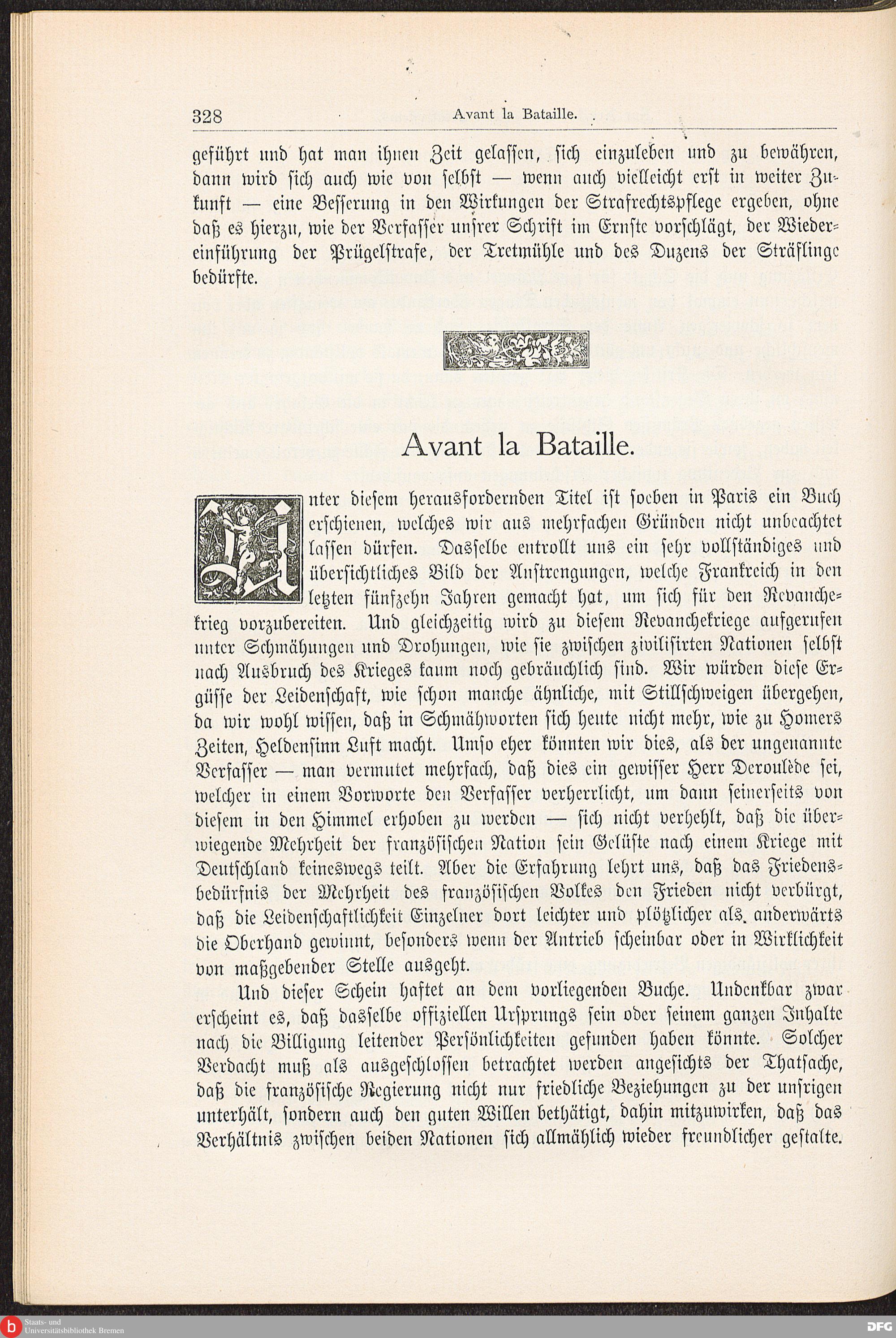 328 Avant la Bataille.

geführt und hat man ihnen Zeit gelassen, sich einzuleben und zu bewähren, dann wird sich auch wie von selbst — wenn auch vielleicht erst in weiter Zukunft — eine Besserung in den Wirkungen der Strafrechtspflege ergeben, ohne daß es hierzu, wie der Verfasser unsrer Schrift im Ernste vorschlägt, der Wiedereinführung der Prügelstrafe, der Tretmühle und des Duzens der Sträflinge bedürfte.

Avant la Bataille.

Unter diesem herausfordernden Titel ist soeben in Paris ein Buch erschienen, welches wir aus mehrfachen Gründen nicht unbeachtet lassen dürfen. Dasselbe entrollt uns ein sehr vollständiges und übersichtliches Bild der Anstrengungen, welche Frankreich in den letzten fünfzehn Jahren gemacht hat, um sich für den Revanchekrieg vorzubereiten. Und gleichzeitig wird zu diesem Revanchekriege aufgerufen unter Schmähungen und Drohungen, wie sie zwischen zivilisirten Nationen selbst nach Ausbruch des Krieges kaum noch gebräuchlich sind. Wir würden diese Ergüsse der Leidenschaft, wie schon manche ähnliche, mit Stillschweigen übergehen, da wir wohl wissen, daß in Schmähworten sich heute nicht mehr, wie zu Homers Zeiten, Heldensinn Luft macht. Umso eher könnten wir dies, als der ungenannte Verfasser — man vermutet mehrfach, daß dies ein gewisser Herr Deroulède sei, welcher in einem Vorworte den Verfasser verherrlicht, um dann seinerseits von diesem in den Himmel erhoben zu werden — sich nicht verhehlt, daß die überwiegende Mehrheit der französischen Nation sein Gelüste nach einem Kriege mit Deutschland keineswegs teilt. Aber die Erfahrung lehrt uns, daß das Friedensbedürfnis der Mehrheit des französischen Volkes den Frieden nicht verbürgt, daß die Leidenschaftlichkeit Einzelner dort leichter und plötzlicher als anderwärts die Oberhand gewinnt, besonders wenn der Antrieb scheinbar oder in Wirklichkeit von maßgebender Stelle ausgeht.

Und dieser Schein haftet an dem vorliegenden Buche. Undenkbar zwar erscheint es, daß dasselbe offiziellen Ursprungs sein oder seinem ganzen Inhalte nach die Billigung leitender Persönlichkeiten gefunden haben könnte. Solcher Verdacht muß als ausgeschlossen betrachtet werden angesichts der Thatsache, daß die französische Regierung nicht nur friedliche Beziehungen zu der unsrigen unterhält, sondern auch den guten Willen bethätigt, dahin mitzuwirken, daß das Verhältnis zwischen beiden Nationen sich allmählich wieder freundlicher gestalte.

Staats- und Universitätsbibliothek Bremen
DFG